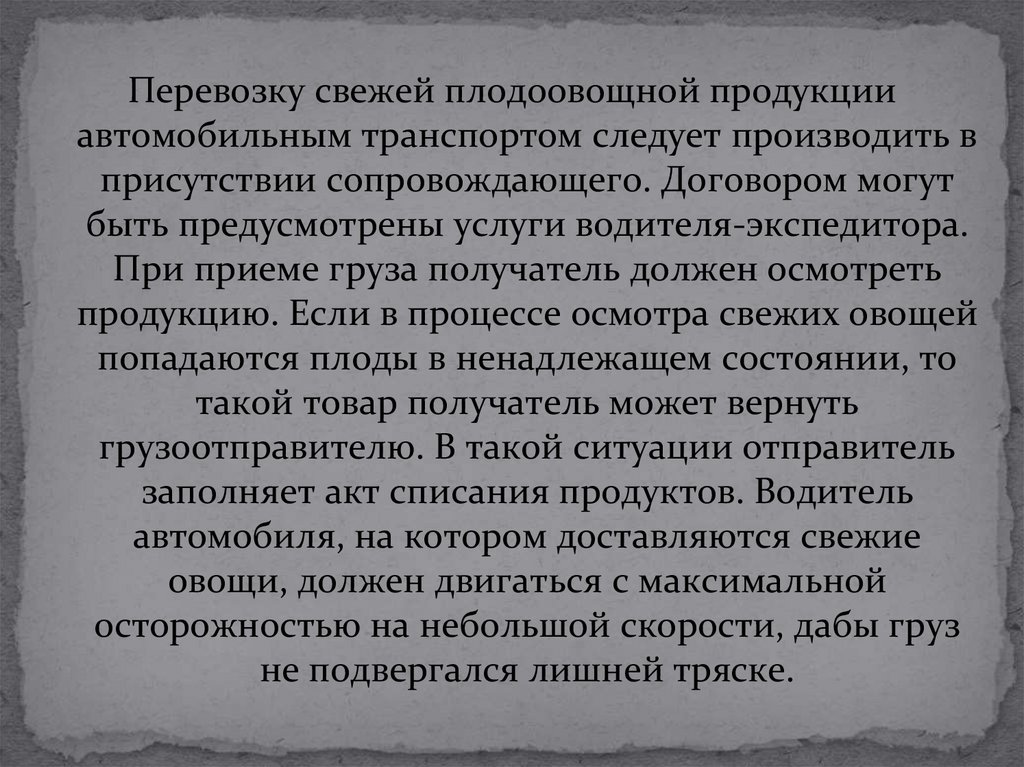 Перевозку свежей плодоовощной продукции автомобильным транспортом следует производить в присутствии сопровождающего. Договором могут быть предусмотрены услуги водителя-экспедитора. При приеме груза получатель должен осмотреть продукцию. Если в процессе осмотра свежих овощей попадаются плоды в ненадлежащем состоянии, то такой товар получатель может вернуть грузоотправителю. В такой ситуации отправитель заполняет акт списания продуктов. Водитель автомобиля, на котором доставляются свежие овощи, должен двигаться с максимальной осторожностью на небольшой скорости, дабы груз не подвергался лишней тряске.